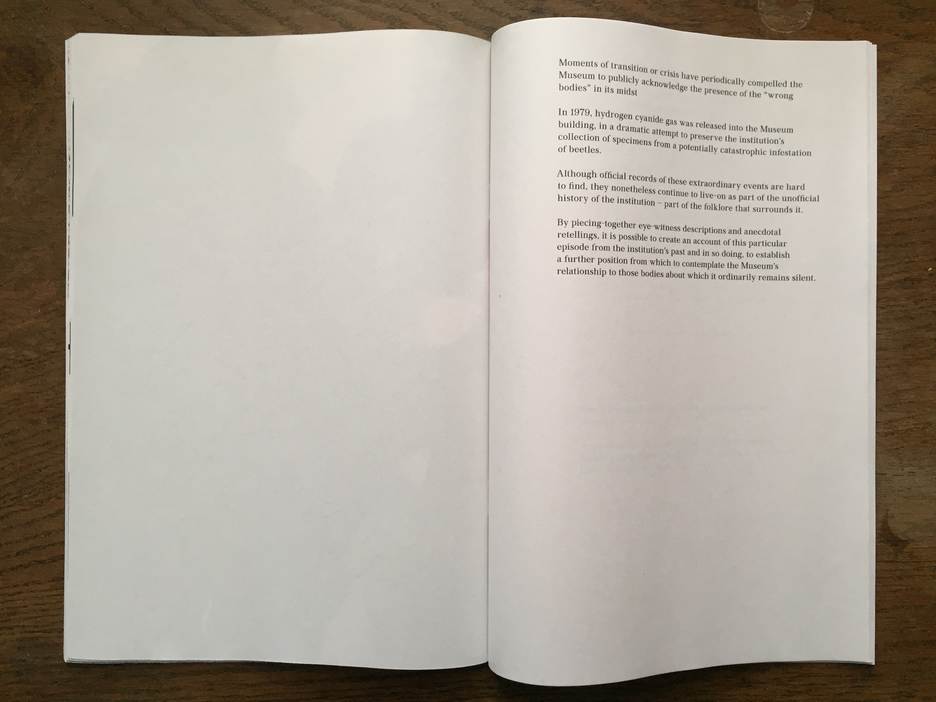 Moments of transition or crisis have periodically compelled the Museum to publicly acknowledge the presence of the "wrong bodies" in its midst

In 1979, hydrogen cyanide gas was released into the Museum building, in a dramatic attempt to preserve the institution's collection of specimens from a potentially catastrophic infestation of beetles.

Although official records of these extraordinary events are hard to find, they nonetheless continue to live-on as part of the unofficial history of the institution – part of the folklore that surrounds it.

By piecing-together eye-witness descriptions and anecdotal retellings, it is possible to create an account of this particular episode from the institution's past and in so doing, to establish a further position from which to contemplate the Museum's relationship to those bodies about which it ordinarily remains silent.